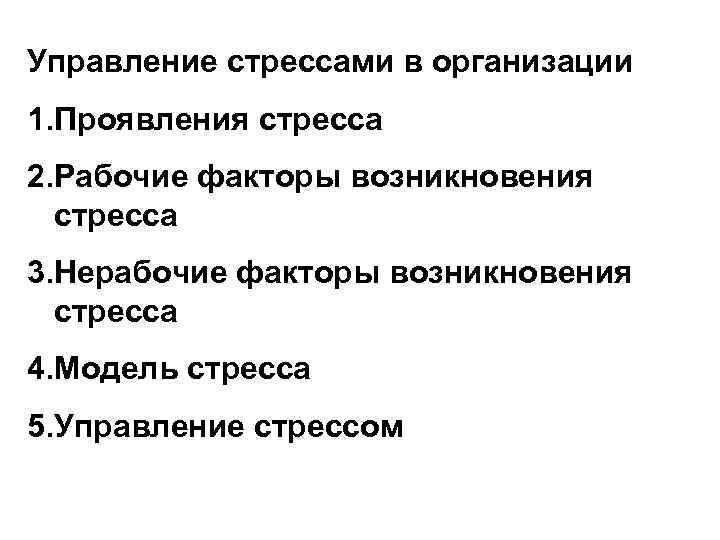 Управление стрессами в организации

1.Проявления стресса

2.Рабочие факторы возникновения стресса

3.Нерабочие факторы возникновения стресса

4.Модель стресса

5.Управление стрессом